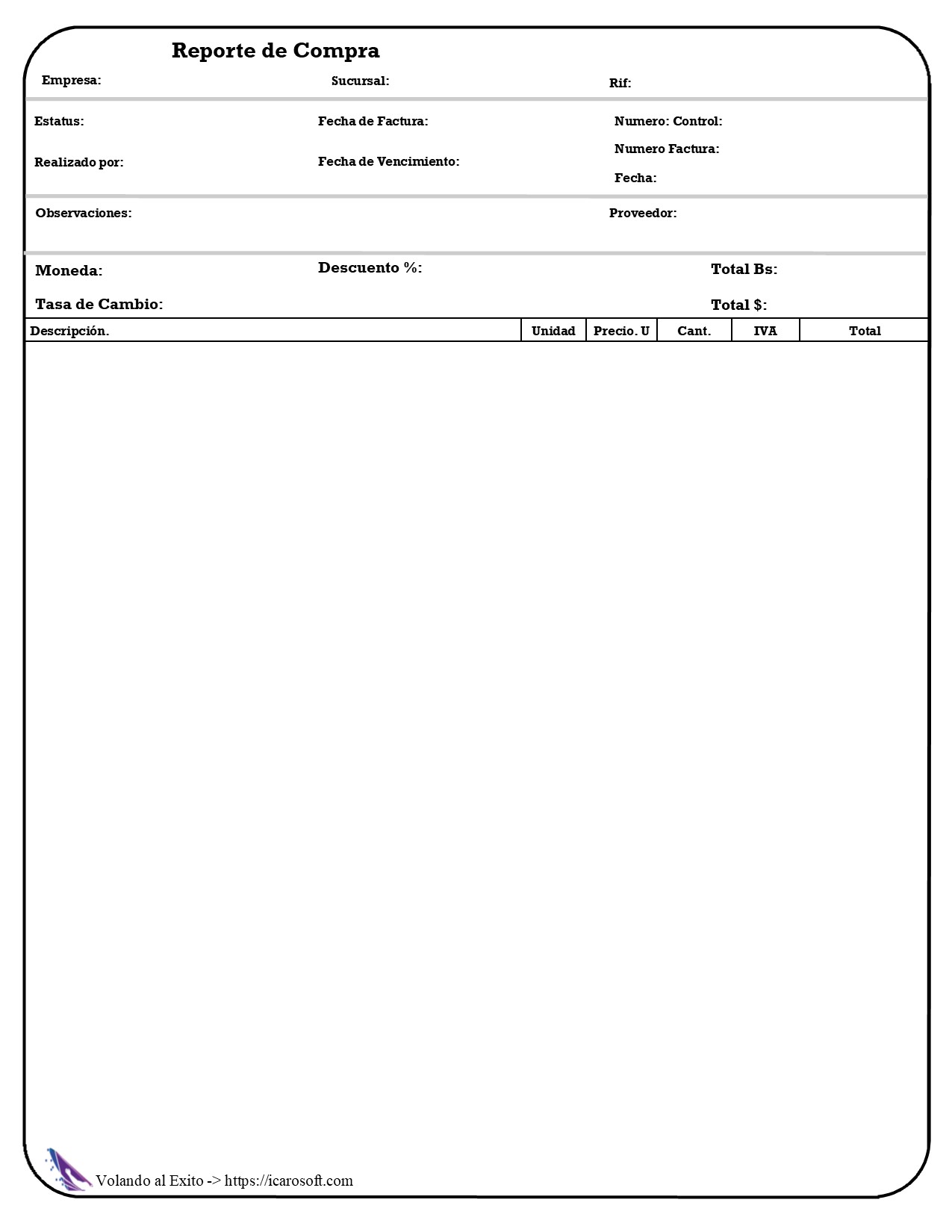 Reporte de Compra

Empresa:

Sucursal:

Rif:

Estatus:

Fecha de Factura:

Numero: Control:

Numero Factura:

Realizado por:

Fecha de Vencimiento:

Fecha:

Observaciones:

Proveedor:

Moneda:

Descuento %:

Total Bs:

Tasa de Cambio:

Total $:

| Descripción. | Unidad | Precio. U | Cant. | IVA | Total |
|---|---|---|---|---|---|

Volando al Exito -> https://icarosoft.com